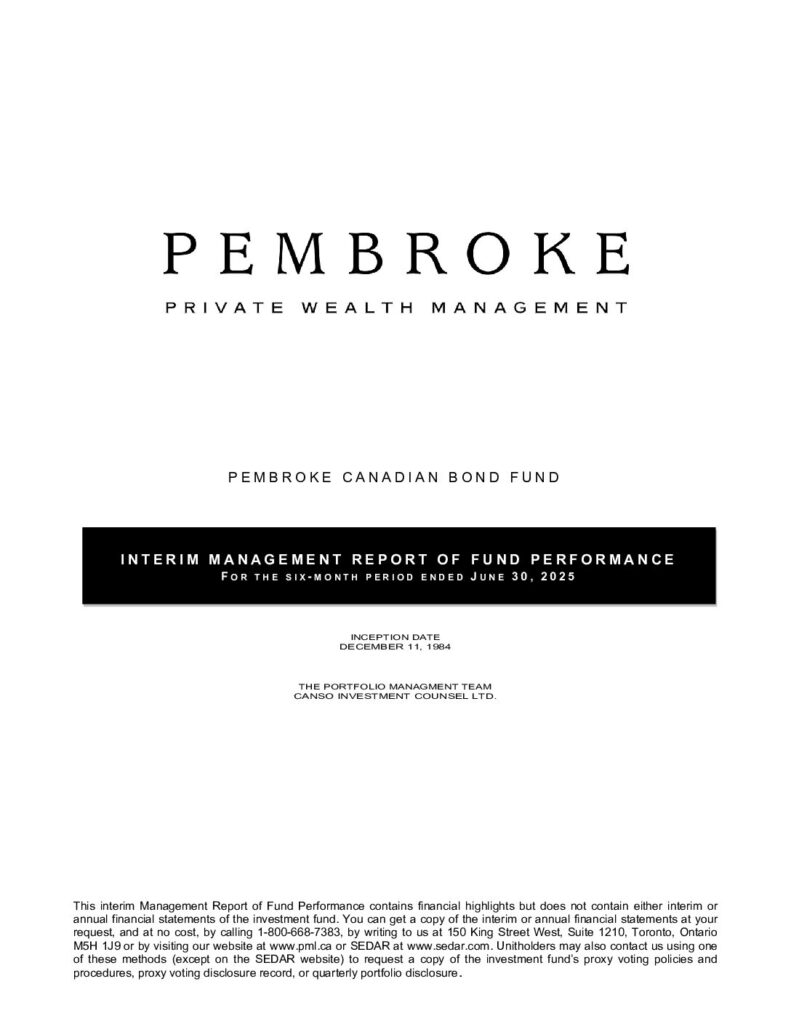 PEMBROKE

PRIVATE WEALTH MANAGEMENT

PEMBROKE CANADIAN BOND FUND

INTERIM MANAGEMENT REPORT OF FUND PERFORMANCE
FOR THE SIX-MONTH PERIOD ENDED JUNE 30, 2025

INCEPTION DATE
DECEMBER 11, 1984

THE PORTFOLIO MANAGMENT TEAM
CANSO INVESTMENT COUNSEL LTD.

This interim Management Report of Fund Performance contains financial highlights but does not contain either interim or annual financial statements of the investment fund. You can get a copy of the interim or annual financial statements at your request, and at no cost, by calling 1-800-668-7383, by writing to us at 150 King Street West, Suite 1210, Toronto, Ontario M5H 1J9 or by visiting our website at www.pml.ca or SEDAR at www.sedar.com. Unitholders may also contact us using one of these methods (except on the SEDAR website) to request a copy of the investment fund's proxy voting policies and procedures, proxy voting disclosure record, or quarterly portfolio disclosure.